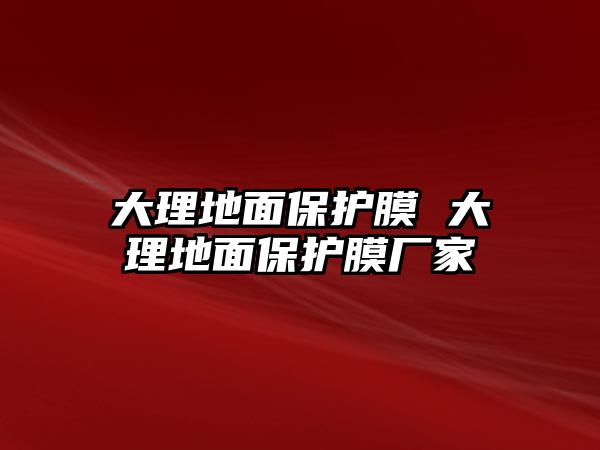 大理地面保护膜 大理地面保护膜厂家